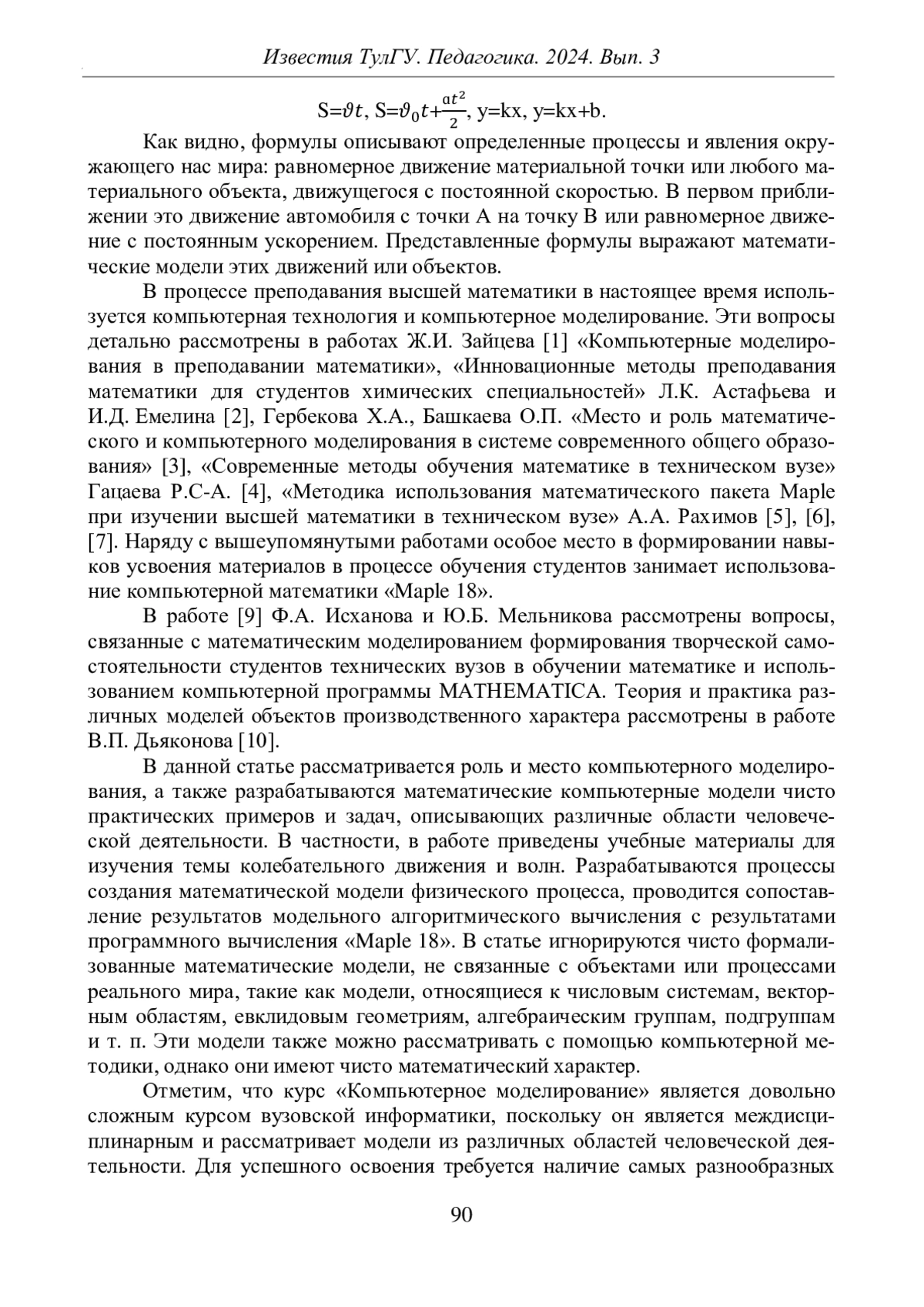 Известия ТулГУ. Педагогика. 2024. Вып. 3

$S=\vartheta t$, $S=\vartheta_0 t+\frac{\alpha t^2}{2}$, y=kx, y=kx+b.

Как видно, формулы описывают определенные процессы и явления окружающего нас мира: равномерное движение материальной точки или любого материального объекта, движущегося с постоянной скоростью. В первом приближении это движение автомобиля с точки А на точку В или равномерное движение с постоянным ускорением. Представленные формулы выражают математические модели этих движений или объектов.

В процессе преподавания высшей математики в настоящее время используется компьютерная технология и компьютерное моделирование. Эти вопросы детально рассмотрены в работах Ж.И. Зайцева [1] «Компьютерные моделирования в преподавании математики», «Инновационные методы преподавания математики для студентов химических специальностей» Л.К. Астафьева и И.Д. Емелина [2], Гербекова Х.А., Башкаева О.П. «Место и роль математического и компьютерного моделирования в системе современного общего образования» [3], «Современные методы обучения математике в техническом вузе» Гацаева Р.С-А. [4], «Методика использования математического пакета Maple при изучении высшей математики в техническом вузе» А.А. Рахимов [5], [6], [7]. Наряду с вышеупомянутыми работами особое место в формировании навыков усвоения материалов в процессе обучения студентов занимает использование компьютерной математики «Maple 18».

В работе [9] Ф.А. Исханова и Ю.Б. Мельникова рассмотрены вопросы, связанные с математическим моделированием формирования творческой самостоятельности студентов технических вузов в обучении математике и использованием компьютерной программы MATHEMATICA. Теория и практика различных моделей объектов производственного характера рассмотрены в работе В.П. Дьяконова [10].

В данной статье рассматривается роль и место компьютерного моделирования, а также разрабатываются математические компьютерные модели чисто практических примеров и задач, описывающих различные области человеческой деятельности. В частности, в работе приведены учебные материалы для изучения темы колебательного движения и волн. Разрабатываются процессы создания математической модели физического процесса, проводится сопоставление результатов модельного алгоритмического вычисления с результатами программного вычисления «Maple 18». В статье игнорируются чисто формализованные математические модели, не связанные с объектами или процессами реального мира, такие как модели, относящиеся к числовым системам, векторным областям, евклидовым геометриям, алгебраическим группам, подгруппам и т. п. Эти модели также можно рассматривать с помощью компьютерной методики, однако они имеют чисто математический характер.

Отметим, что курс «Компьютерное моделирование» является довольно сложным курсом вузовской информатики, поскольку он является междисциплинарным и рассматривает модели из различных областей человеческой деятельности. Для успешного освоения требуется наличие самых разнообразных

90